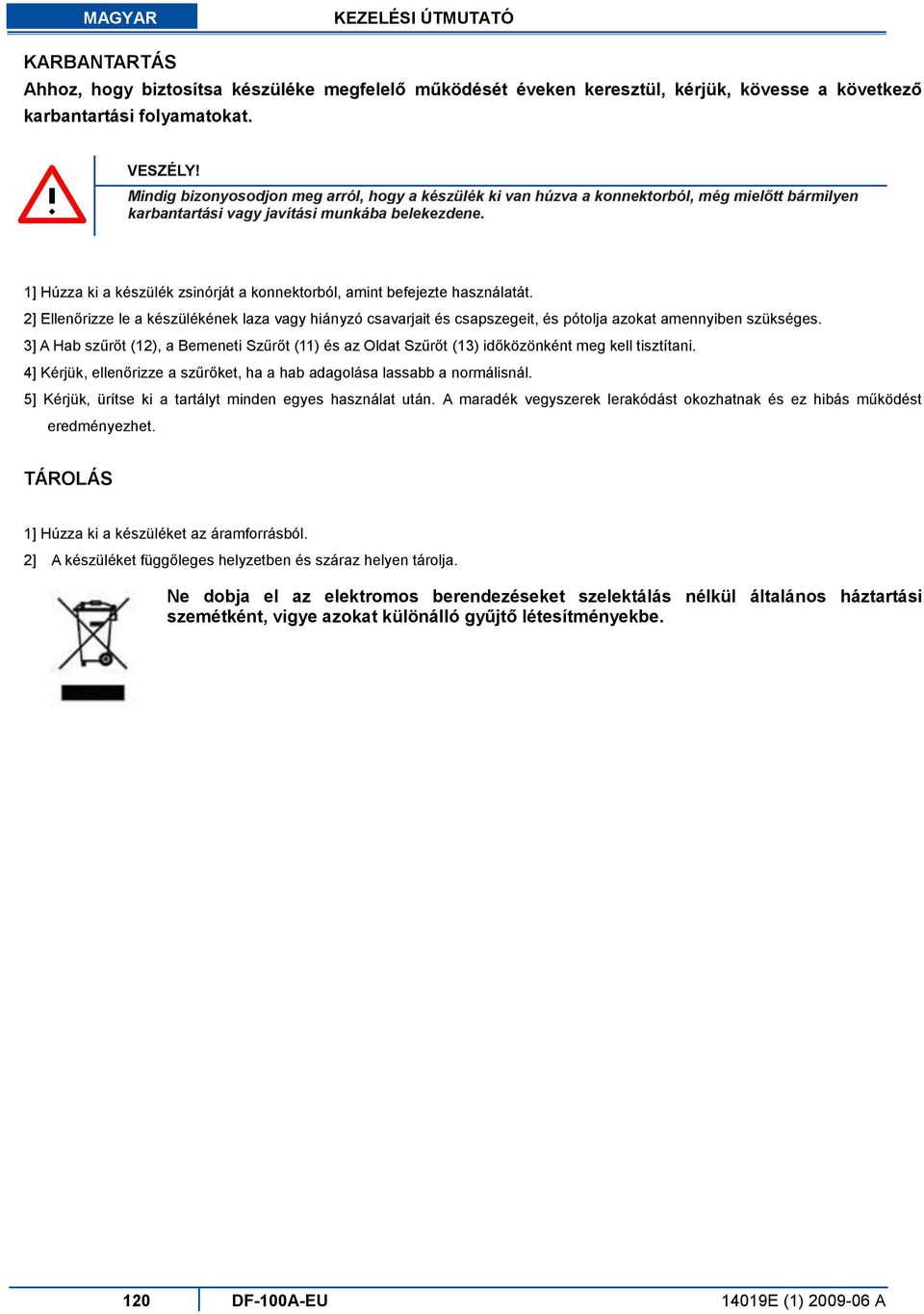 MAGYAR

KEZELÉSI ÚTMUTATÓ

KARBANTARTÁS

Ahhoz, hogy biztosítsa készüléke megfelelő működését éveken keresztül, kérjük, kövesse a következő karbantartási folyamatokat.

VESZÉLY!

Mindig bizonyosodjon meg arról, hogy a készülék ki van húzva a konnektorból, még mielőtt bármilyen karbantartási vagy javítási munkába belekezdene.

1] Húzza ki a készülék zsinórját a konnektorból, amint befejezte használatát.

2] Ellenőrizze le a készülékének laza vagy hiányzó csavarjait és csapszegeit, és pótolja azokat amennyiben szükséges.

3] A Hab szűrőt (12), a Bemeneti Szűrőt (11) és az Oldat Szűrőt (13) időközönként meg kell tisztítani.

4] Kérjük, ellenőrizze a szűrőket, ha a hab adagolása lassabb a normálisnál.

5] Kérjük, ürítse ki a tartályt minden egyes használat után. A maradék vegyszerek lerakódást okozhatnak és ez hibás működést eredményezhet.

TÁROLÁS

1] Húzza ki a készüléket az áramforrásból.

2] A készüléket függőleges helyzetben és száraz helyen tárolja.

Ne dobja el az elektromos berendezéseket szelektálás nélkül általános háztartási szemétként, vigye azokat különálló gyűjtő létesítményekbe.

120

DF-100A-EU

14019E (1) 2009-06 A